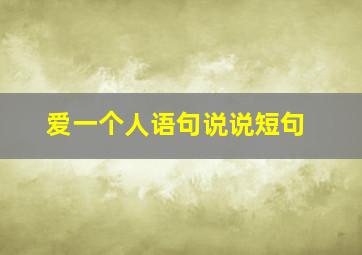 爱一个人语句说说短句